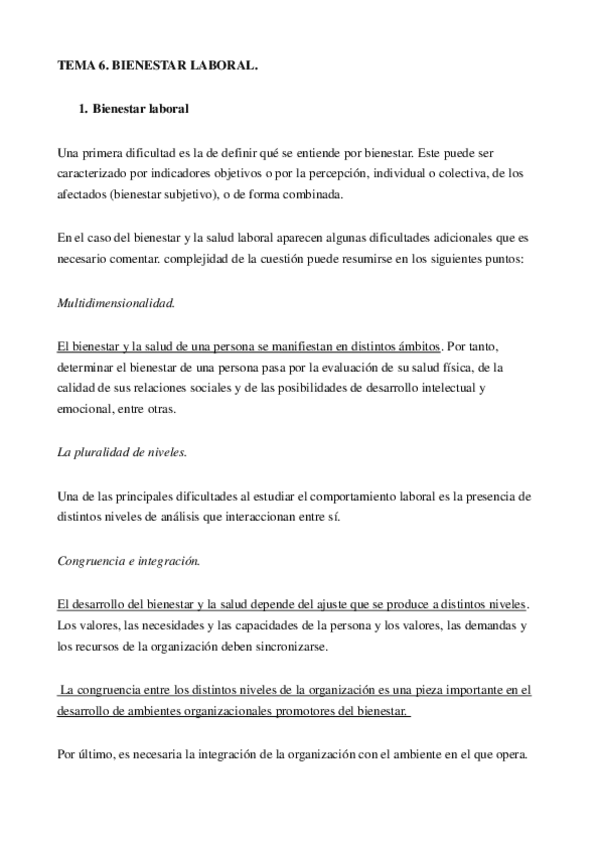 TEMA 6. BIENESTAR LABORAL.

1. Bienestar laboral

Una primera dificultad es la de definir qué se entiende por bienestar. Este puede ser caracterizado por indicadores objetivos o por la percepción, individual o colectiva, de los afectados (bienestar subjetivo), o de forma combinada.

En el caso del bienestar y la salud laboral aparecen algunas dificultades adicionales que es necesario comentar. complejidad de la cuestión puede resumirse en los siguientes puntos:

Multidimensionalidad.

El bienestar y la salud de una persona se manifiestan en distintos ámbitos. Por tanto, determinar el bienestar de una persona pasa por la evaluación de su salud física, de la calidad de sus relaciones sociales y de las posibilidades de desarrollo intelectual y emocional, entre otras.

La pluralidad de niveles.

Una de las principales dificultades al estudiar el comportamiento laboral es la presencia de distintos niveles de análisis que interaccionan entre sí.

Congruencia e integración.

El desarrollo del bienestar y la salud depende del ajuste que se produce a distintos niveles. Los valores, las necesidades y las capacidades de la persona y los valores, las demandas y los recursos de la organización deben sincronizarse.

La congruencia entre los distintos niveles de la organización es una pieza importante en el desarrollo de ambientes organizacionales promotores del bienestar.

Por último, es necesaria la integración de la organización con el ambiente en el que opera.